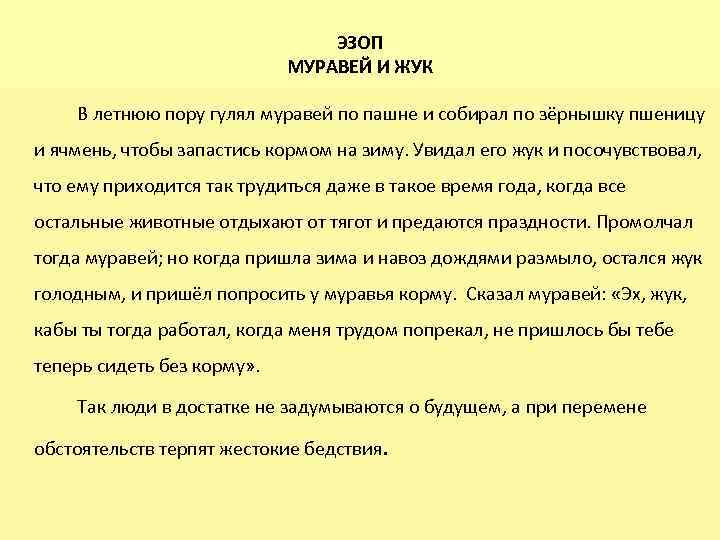 ЭЗОП
МУРАВЕЙ И ЖУК

В летнюю пору гулял муравей по пашне и собирал по зёрнышку пшеницу и ячмень, чтобы запастись кормом на зиму. Увидал его жук и посочувствовал, что ему приходится так трудиться даже в такое время года, когда все остальные животные отдыхают от тягот и предаются праздности. Промолчал тогда муравей; но когда пришла зима и навоз дождями размыло, остался жук голодным, и пришёл попросить у муравья корму. Сказал муравей: «Эх, жук, кабы ты тогда работал, когда меня трудом попрекал, не пришлось бы тебе теперь сидеть без корму».

Так люди в достатке не задумываются о будущем, а при перемене обстоятельств терпят жестокие бедствия.